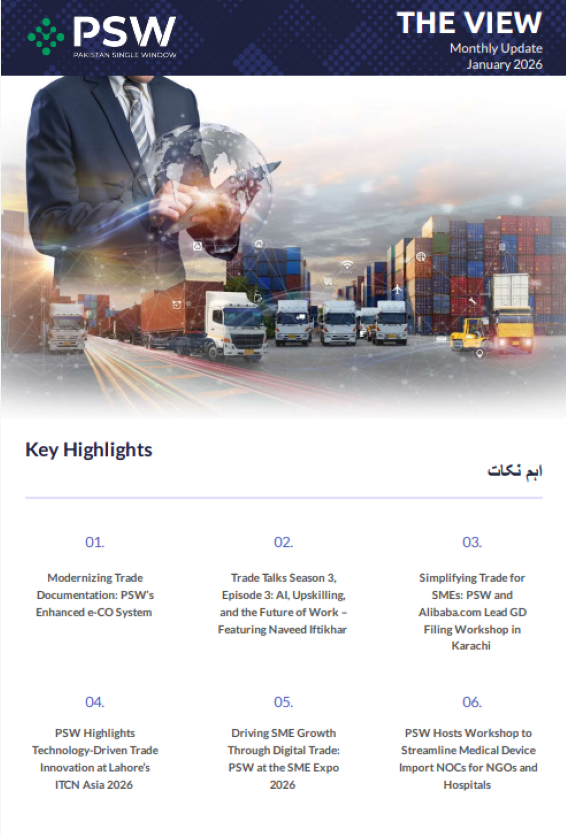 PSW
PAKISTAN SINGLE WINDOW

THE VIEW
Monthly Update
January 2026

Key Highlights

اہم نکات

01.

Modernizing Trade Documentation: PSW's Enhanced e-CO System

02.

Trade Talks Season 3, Episode 3: AI, Upskilling, and the Future of Work – Featuring Naveed Iftikhar

03.

Simplifying Trade for SMEs: PSW and Alibaba.com Lead GD Filing Workshop in Karachi

04.

PSW Highlights Technology-Driven Trade Innovation at Lahore's ITCN Asia 2026

05.

Driving SME Growth Through Digital Trade: PSW at the SME Expo 2026

06.

PSW Hosts Workshop to Streamline Medical Device Import NOCs for NGOs and Hospitals